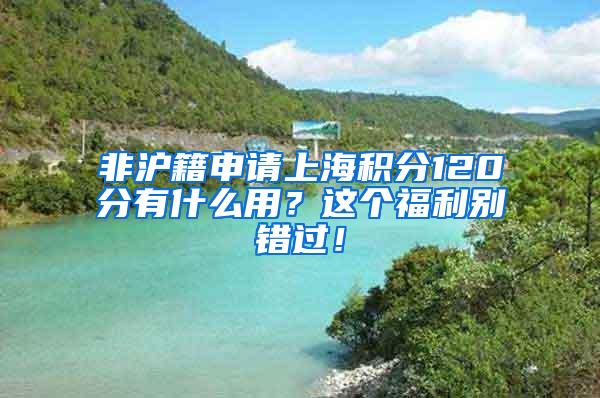 非沪籍申请上海积分120分有什么用？这个福利别错过！